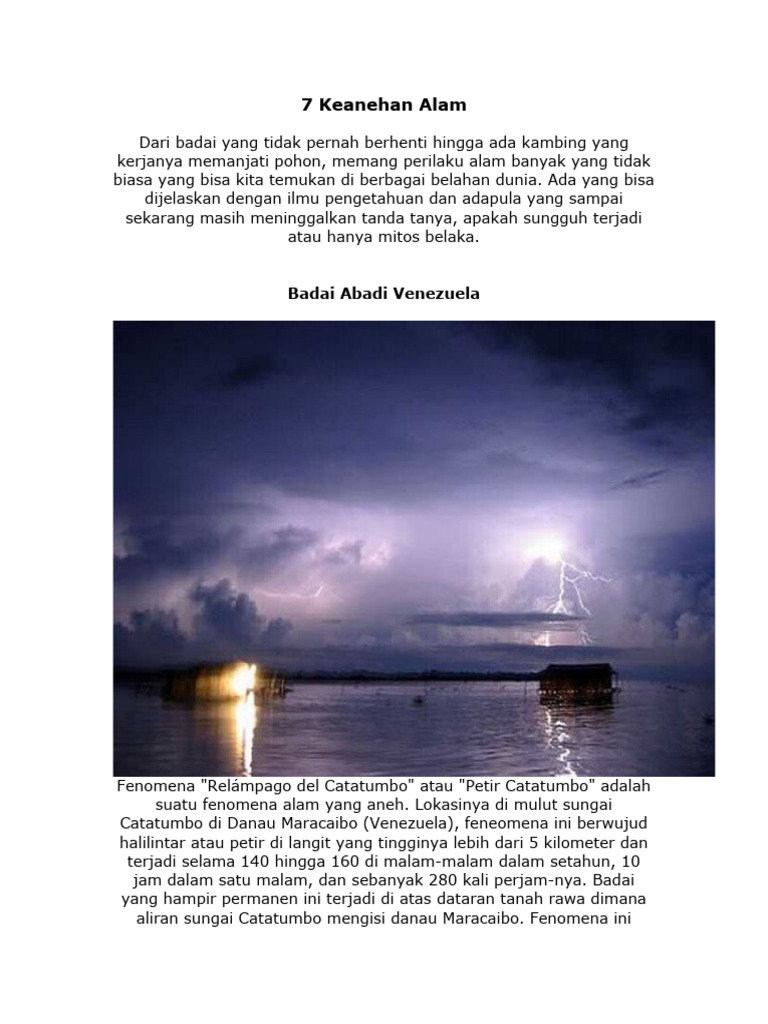 7 Keanehan Alam

Dari badai yang tidak pernah berhenti hingga ada kambing yang kerjanya memanjati pohon, memang perilaku alam banyak yang tidak biasa yang bisa kita temukan di berbagai belahan dunia. Ada yang bisa dijelaskan dengan ilmu pengetahuan dan adapula yang sampai sekarang masih meninggalkan tanda tanya, apakah sungguh terjadi atau hanya mitos belaka.

Badai Abadi Venezuela

Fenomena "Relámpago del Catatumbo" atau "Petir Catatumbo" adalah suatu fenomena alam yang aneh. Lokasinya di mulut sungai Catatumbo di Danau Maracaibo (Venezuela), feneomena ini berwujud halilintar atau petir di langit yang tingginya lebih dari 5 kilometer dan terjadi selama 140 hingga 160 di malam-malam dalam setahun, 10 jam dalam satu malam, dan sebanyak 280 kali perjam-nya. Badai yang hampir permanen ini terjadi di atas dataran tanah rawa dimana aliran sungai Catatumbo mengisi danau Maracaibo. Fenomena ini